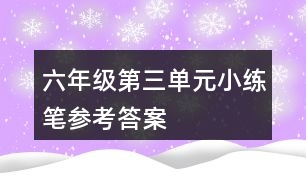 六年级第三单元小练笔参考答案